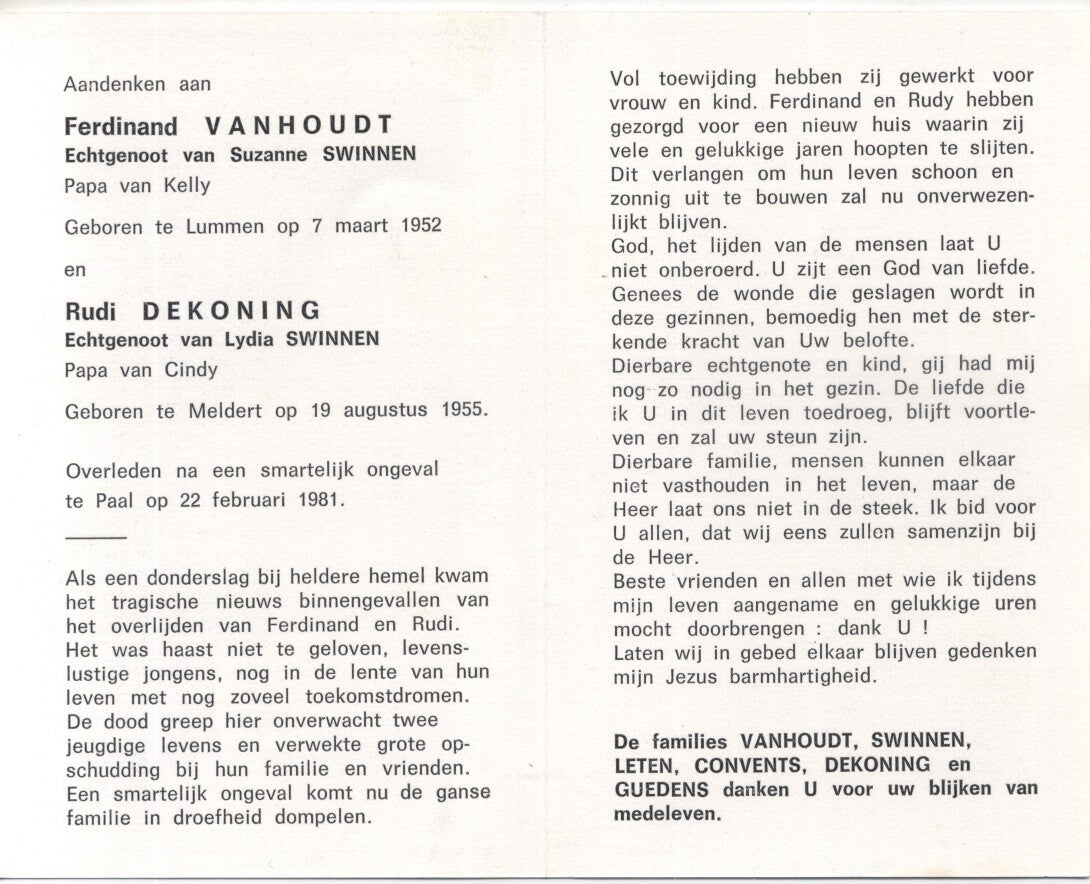 Aandenken aan

Ferdinand VANHOUDT
Echtgenoot van Suzanne SWINNEN
Papa van Kelly

Geboren te Lummen op 7 maart 1952

en

Rudi DEKONING
Echtgenoot van Lydia SWINNEN
Papa van Cindy

Geboren te Meldert op 19 augustus 1955.

Overleden na een smartelijk ongeval te Paal op 22 februari 1981.

Als een donderslag bij heldere hemel kwam het tragische nieuws binnengevallen van het overlijden van Ferdinand en Rudi. Het was haast niet te geloven, levenslustige jongens, nog in de lente van hun leven met nog zoveel toekomstdromen. De dood greep hier onverwacht twee jeugdige levens en verwekte grote opschudding bij hun familie en vrienden. Een smartelijk ongeval komt nu de ganse familie in droefheid dompelen.

Vol toewijding hebben zij gewerkt voor vrouw en kind. Ferdinand en Rudy hebben gezorgd voor een nieuw huis waarin zij vele en gelukkige jaren hoopten te slijten. Dit verlangen om hun leven schoon en zonnig uit te bouwen zal nu onverwezenlijkt blijven.
God, het lijden van de mensen laat U niet onberoerd. U zijt een God van liefde. Genees de wonde die geslagen wordt in deze gezinnen, bemoedig hen met de sterkende kracht van Uw belofte.
Dierbare echtgenote en kind, gij had mij nog zo nodig in het gezin. De liefde die ik U in dit leven toedroeg, blijft voortleven en zal uw steun zijn.
Dierbare familie, mensen kunnen elkaar niet vasthouden in het leven, maar de Heer laat ons niet in de steek. Ik bid voor U allen, dat wij eens zullen samenzijn bij de Heer.
Beste vrienden en allen met wie ik tijdens mijn leven aangename en gelukkige uren mocht doorbrengen : dank U !
Laten wij in gebed elkaar blijven gedenken mijn Jezus barmhartigheid.

De families VANHOUDT, SWINNEN, LETEN, CONVENTS, DEKONING en GUEDENS danken U voor uw blijken van medeleven.